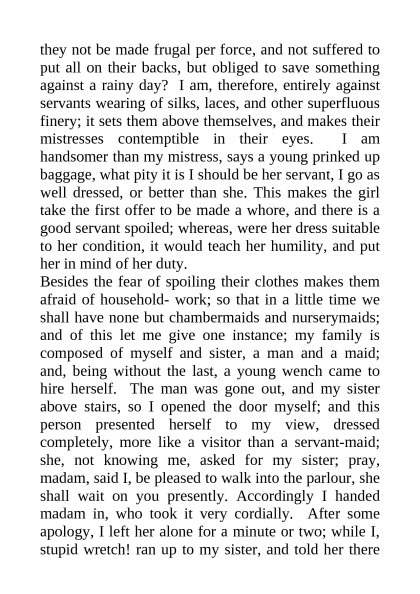 they not be made frugal per force, and not suffered to put all on their backs, but obliged to save something against a rainy day? I am, therefore, entirely against servants wearing of silks, laces, and other superfluous finery; it sets them above themselves, and makes their mistresses contemptible in their eyes. I am handsomer than my mistress, says a young prinked up baggage, what pity it is I should be her servant, I go as well dressed, or better than she. This makes the girl take the first offer to be made a whore, and there is a good servant spoiled; whereas, were her dress suitable to her condition, it would teach her humility, and put her in mind of her duty.

Besides the fear of spoiling their clothes makes them afraid of household- work; so that in a little time we shall have none but chambermaids and nurserymaids; and of this let me give one instance; my family is composed of myself and sister, a man and a maid; and, being without the last, a young wench came to hire herself. The man was gone out, and my sister above stairs, so I opened the door myself; and this person presented herself to my view, dressed completely, more like a visitor than a servant-maid; she, not knowing me, asked for my sister; pray, madam, said I, be pleased to walk into the parlour, she shall wait on you presently. Accordingly I handed madam in, who took it very cordially. After some apology, I left her alone for a minute or two; while I, stupid wretch! ran up to my sister, and told her there